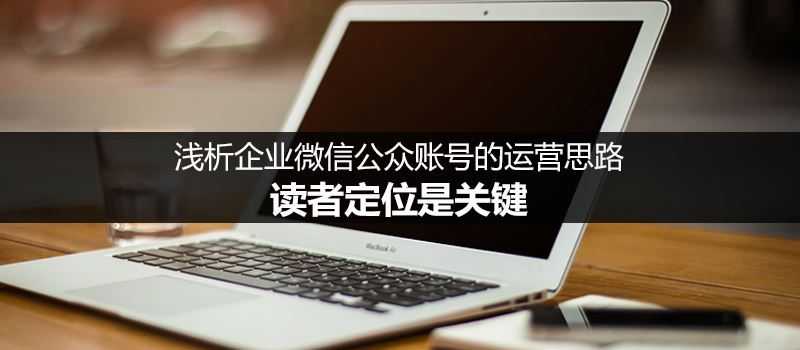 浅析企业微信公众账号的运营思路
读者定位是关键

MacBook Air